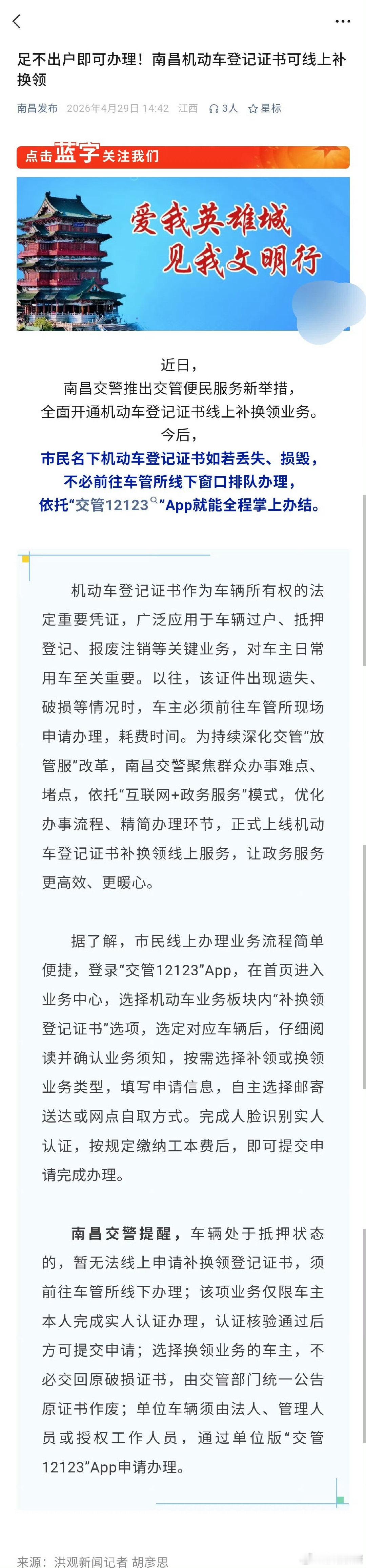 足不出户即可办理！南昌机动车登记证书可线上补换领

南昌发布 2026年4月29日 14:42 江西 3人 星标

点击蓝字关注我们

爱我英雄城
见我文明行

近日，
南昌交警推出交管便民服务新举措，
全面开通机动车登记证书线上补换领业务。
今后，
市民名下机动车登记证书如若丢失、损毁，
不必前往车管所线下窗口排队办理，
依托“交管12123”App就能全程掌上办结。

机动车登记证书作为车辆所有权的法定重要凭证，广泛应用于车辆过户、抵押登记、报废注销等关键业务，对车主日常用车至关重要。以往，该证件出现遗失、破损等情况时，车主必须前往车管所现场申请办理，耗费时间。为持续深化交管“放管服”改革，南昌交警聚焦群众办事难点、堵点，依托“互联网+政务服务”模式，优化办事流程、精简办理环节，正式上线机动车登记证书补换领线上服务，让政务服务更高效、更暖心。

据了解，市民线上办理业务流程简单便捷，登录“交管12123”App，在首页进入业务中心，选择机动车业务板块内“补换领登记证书”选项，选定对应车辆后，仔细阅读并确认业务须知，按需选择补领或换领业务类型，填写申请信息，自主选择邮寄送达或网点自取方式。完成人脸识别实人认证，按规定缴纳工本费后，即可提交申请完成办理。

南昌交警提醒，车辆处于抵押状态的，暂无法线上申请补换领登记证书，须前往车管所线下办理；该项业务仅限车主本人完成实人认证办理，认证核验通过后方可提交申请；选择换领业务的车主，不必交回原破损证书，由交管部门统一公告原证书作废；单位车辆须由法人、管理人员或授权工作人员，通过单位版“交管12123”App申请办理。

来源：洪观新闻记者 胡彦思